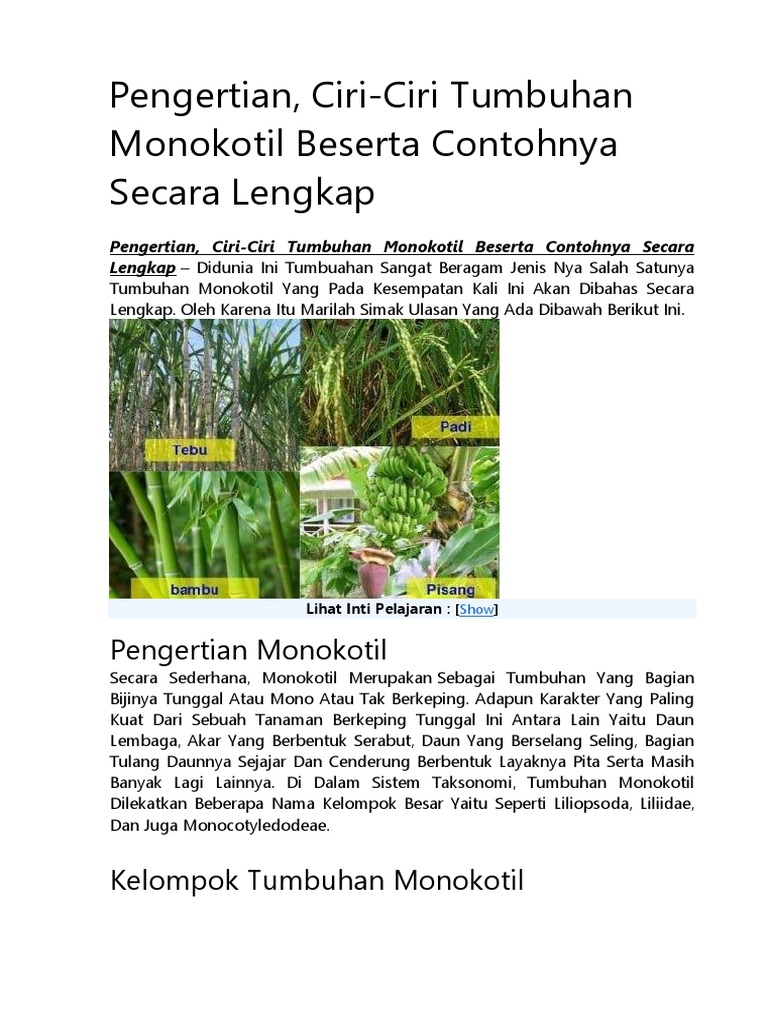 Pengertian, Ciri-Ciri Tumbuhan Monokotil Beserta Contohnya Secara Lengkap

Pengertian, Ciri-Ciri Tumbuhan Monokotil Beserta Contohnya Secara Lengkap – Didunia Ini Tumbuahan Sangat Beragam Jenis Nya Salah Satunya Tumbuhan Monokotil Yang Pada Kesempatan Kali Ini Akan Dibahas Secara Lengkap. Oleh Karena Itu Marilah Simak Ulasan Yang Ada Dibawah Berikut Ini.

Tebu

Padi

bambu

Pisang

Lihat Inti Pelajaran : [Show]

Pengertian Monokotil

Secara Sederhana, Monokotil Merupakan Sebagai Tumbuhan Yang Bagian Bijinya Tunggal Atau Mono Atau Tak Berkeping. Adapun Karakter Yang Paling Kuat Dari Sebuah Tanaman Berkeping Tunggal Ini Antara Lain Yaitu Daun Lembaga, Akar Yang Berbentuk Serabut, Daun Yang Berselang Seling, Bagian Tulang Daunnya Sejajar Dan Cenderung Berbentuk Layaknya Pita Serta Masih Banyak Lagi Lainnya. Di Dalam Sistem Taksonomi, Tumbuhan Monokotil Dilekatkan Beberapa Nama Kelompok Besar Yaitu Seperti Liliopsoda, Liliidae, Dan Juga Monocotyledodeae.

Kelompok Tumbuhan Monokotil